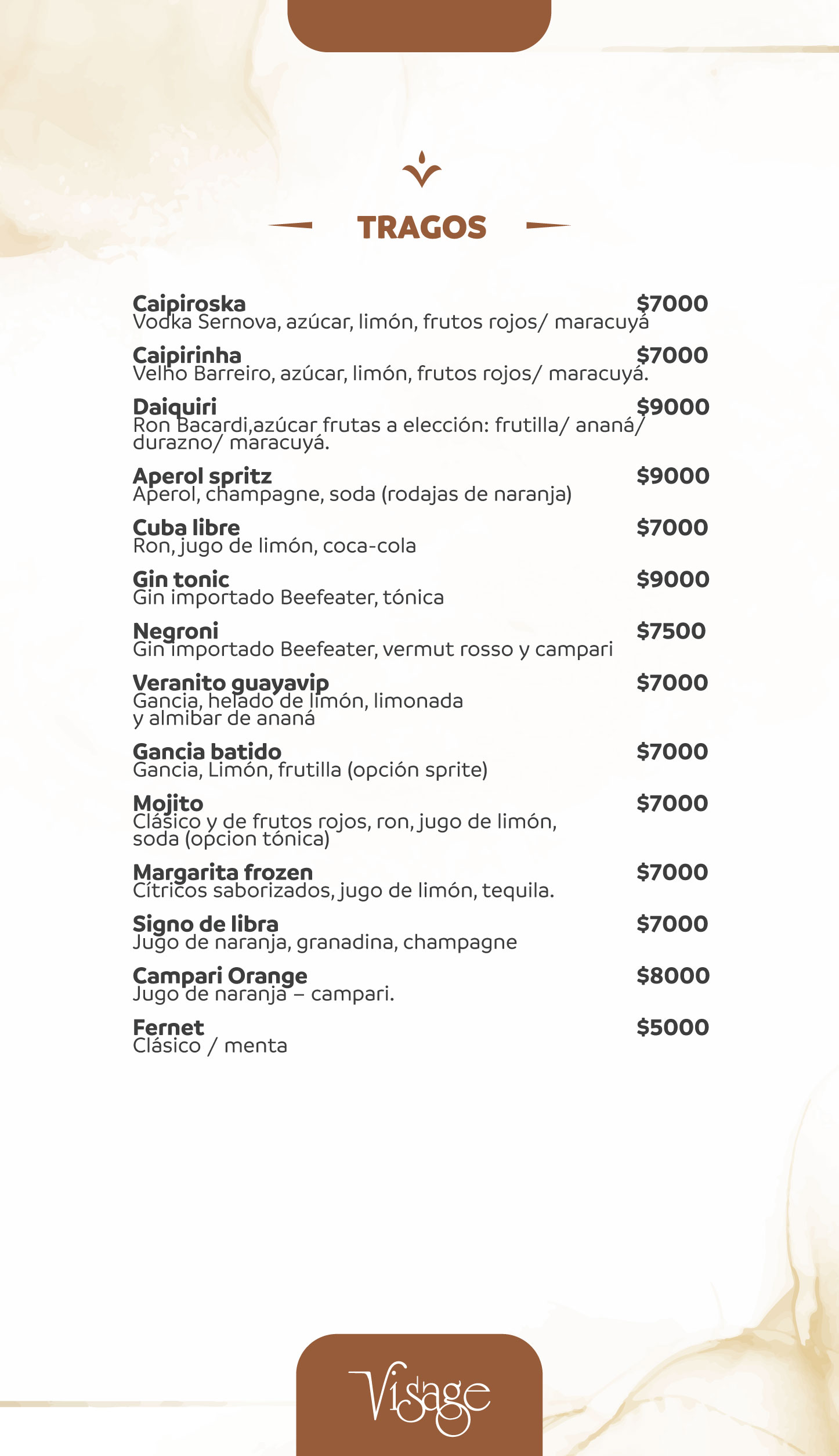 TRAGOS

Caipiroska $7000
Vodka Sernova, azúcar, limón, frutos rojos/ maracuyá

Caipirinha $7000
Velho Barreiro, azúcar, limón, frutos rojos/ maracuyá.

Daiquiri $9000
Ron Bacardi,azúcar frutas a elección: frutilla/ ananá/ durazno/ maracuyá.

Aperol spritz $9000
Aperol, champagne, soda (rodajas de naranja)

Cuba libre $7000
Ron, jugo de limón, coca-cola

Gin tonic $9000
Gin importado Beefeater, tónica

Negroni $7500
Gin importado Beefeater, vermut rosso y campari

Veranito guayavip $7000
Gancia, helado de limón, limonada y almibar de ananá

Gancia batido $7000
Gancia, Limón, frutilla (opción sprite)

Mojito $7000
Clásico y de frutos rojos, ron, jugo de limón, soda (opcion tónica)

Margarita frozen $7000
Cítricos saborizados, jugo de limón, tequila.

Signo de libra $7000
Jugo de naranja, granadina, champagne

Campari Orange $8000
Jugo de naranja – campari.

Fernet $5000
Clásico / menta

Visage